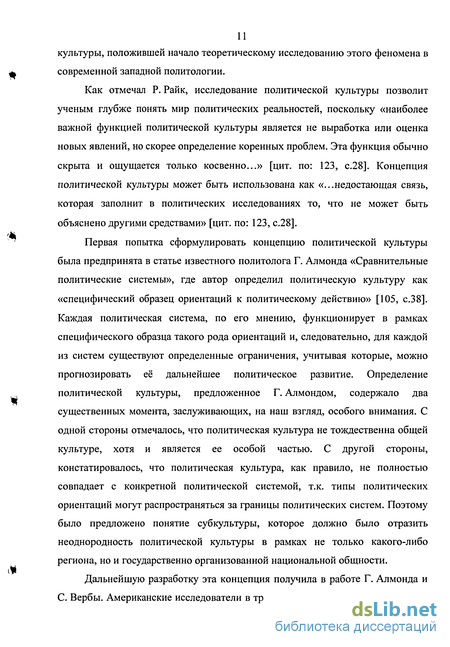 11

культуры, положившей начало теоретическому исследованию этого феномена в современной западной политологии.

Как отмечал Р. Райк, исследование политической культуры позволит ученым глубже понять мир политических реальностей, поскольку «наиболее важной функцией политической культуры является не выработка или оценка новых явлений, но скорее определение коренных проблем. Эта функция обычно скрыта и ощущается только косвенно…» [цит. по: 123, с.28]. Концепция политической культуры может быть использована как «…недостающая связь, которая заполнит в политических исследованиях то, что не может быть объяснено другими средствами» [цит. по: 123, с.28].

Первая попытка сформулировать концепцию политической культуры была предпринята в статье известного политолога Г. Алмонда «Сравнительные политические системы», где автор определил политическую культуру как «специфический образец ориентаций к политическому действию» [105, с.38]. Каждая политическая система, по его мнению, функционирует в рамках специфического образца такого рода ориентаций и, следовательно, для каждой из систем существуют определенные ограничения, учитывая которые, можно прогнозировать её дальнейшее политическое развитие. Определение политической культуры, предложенное Г. Алмондом, содержало два существенных момента, заслуживающих, на наш взгляд, особого внимания. С одной стороны отмечалось, что политическая культура не тождественна общей культуре, хотя и является ее особой частью. С другой стороны, констатировалось, что политическая культура, как правило, не полностью совпадает с конкретной политической системой, т.к. типы политических ориентаций могут распространяться за границы политических систем. Поэтому было предложено понятие субкультуры, которое должно было отразить неоднородность политической культуры в рамках не только какого-либо региона, но и государственно организованной национальной общности.

Дальнейшую разработку эта концепция получила в работе Г. Алмонда и С. Вербы. Американские исследователи в тр

dsLib.net
библиотека диссертаций